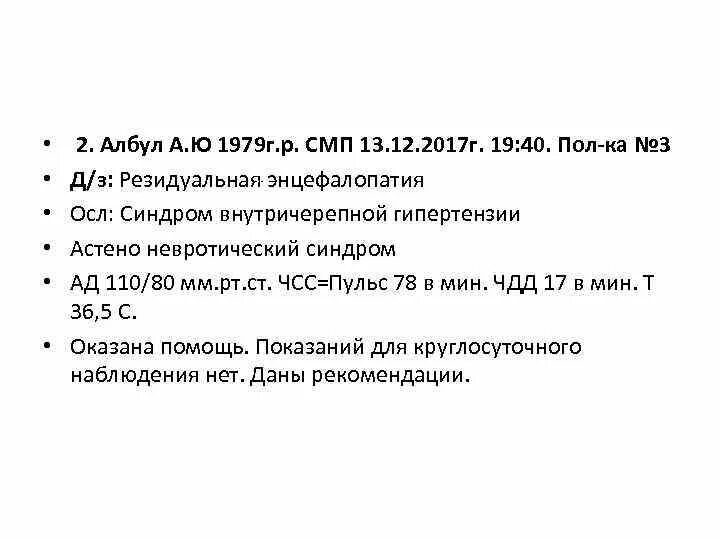 • 2. Албул А.Ю 1979г.р. СМП 13.12.2017г. 19:40. Пол-ка №3
• Д/з: Резидуальная энцефалопатия
• Осл: Синдром внутричерепной гипертензии
• Астено невротический синдром
• АД 110/80 мм.рт.ст. ЧСС=Пульс 78 в мин. ЧДД 17 в мин. Т 36,5 С.
• Оказана помощь. Показаний для круглосуточного наблюдения нет. Даны рекомендации.